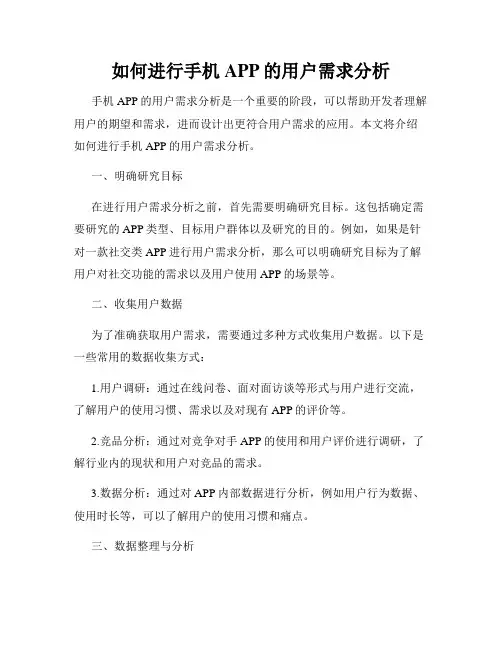 如何进行手机 APP 的用户需求分析

手机 APP 的用户需求分析是一个重要的阶段，可以帮助开发者理解用户的期望和需求，进而设计出更符合用户需求的应用。本文将介绍如何进行手机 APP 的用户需求分析。

一、明确研究目标

在进行用户需求分析之前，首先需要明确研究目标。这包括确定需要研究的 APP 类型、目标用户群体以及研究的目的。例如，如果是针对一款社交类 APP 进行用户需求分析，那么可以明确研究目标为了解用户对社交功能的需求以及用户使用 APP 的场景等。

二、收集用户数据

为了准确获取用户需求，需要通过多种方式收集用户数据。以下是一些常用的数据收集方式：

1.用户调研：通过在线问卷、面对面访谈等形式与用户进行交流，了解用户的使用习惯、需求以及对现有 APP 的评价等。

2.竞品分析：通过对竞争对手 APP 的使用和用户评价进行调研，了解行业内的现状和用户对竞品的需求。

3.数据分析：通过对 APP 内部数据进行分析，例如用户行为数据、使用时长等，可以了解用户的使用习惯和痛点。

三、数据整理与分析